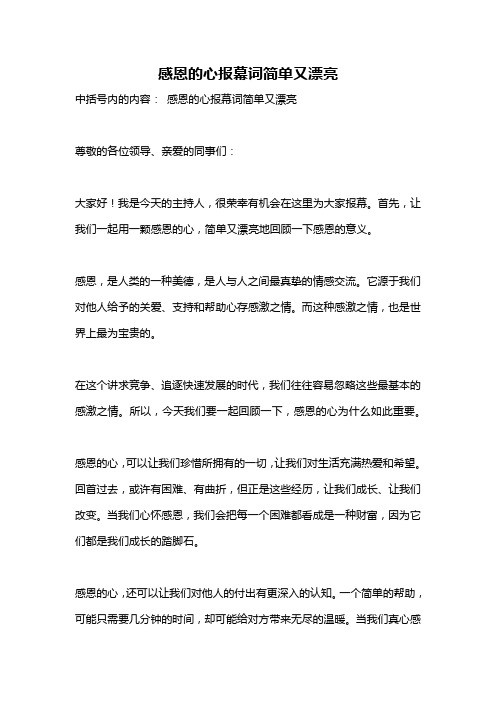 感恩的心报幕词简单又漂亮

中括号内的内容： 感恩的心报幕词简单又漂亮

尊敬的各位领导、亲爱的同事们：

大家好！我是今天的主持人，很荣幸有机会在这里为大家报幕。首先，让我们一起用一颗感恩的心，简单又漂亮地回顾一下感恩的意义。

感恩，是人类的一种美德，是人与人之间最真挚的情感交流。它源于我们对他人给予的关爱、支持和帮助心存感激之情。而这种感激之情，也是世界上最为宝贵的。

在这个讲求竞争、追逐快速发展的时代，我们往往容易忽略这些最基本的感激之情。所以，今天我们要一起回顾一下，感恩的心为什么如此重要。

感恩的心，可以让我们珍惜所拥有的一切，让我们对生活充满热爱和希望。回首过去，或许有困难、有曲折，但正是这些经历，让我们成长、让我们改变。当我们心怀感恩，我们会把每一个困难都看成是一种财富，因为它们都是我们成长的踏脚石。

感恩的心，还可以让我们对他人的付出有更深入的认知。一个简单的帮助，可能只需要几分钟的时间，却可能给对方带来无尽的温暖。当我们真心感